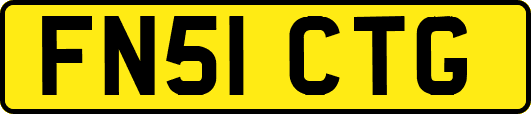 FN51 CTG